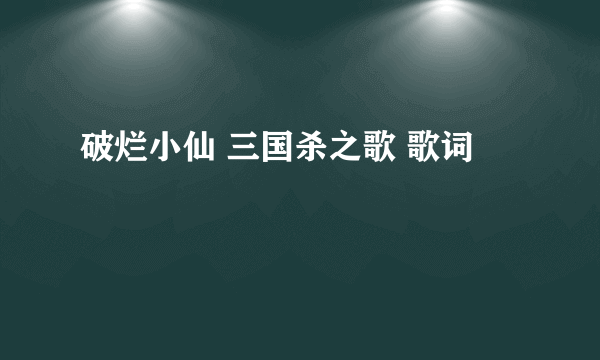 破烂小仙 三国杀之歌 歌词